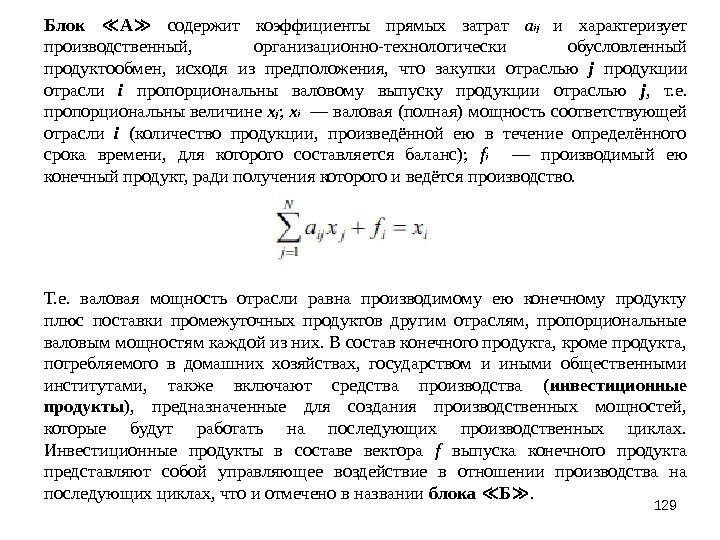 Блок ≪А≫ содержит коэффициенты прямых затрат $a_{ij}$ и характеризует производственный, организационно-технологически обусловленный продуктообмен, исходя из предположения, что закупки отраслью $j$ продукции отрасли $i$ пропорциональны валовому выпуску продукции отраслью $j$, т.е. пропорциональны величине $x_j$; $x_i$ — валовая (полная) мощность соответствующей отрасли $i$ (количество продукции, произведённой ею в течение определённого срока времени, для которого составляется баланс); $f_i$ — производимый ею конечный продукт, ради получения которого и ведётся производство.

$\sum_{j=1}^{N} a_{ij}x_j + f_i = x_i$

Т.е. валовая мощность отрасли равна производимому ею конечному продукту плюс поставки промежуточных продуктов другим отраслям, пропорциональные валовым мощностям каждой из них. В состав конечного продукта, кроме продукта, потребляемого в домашних хозяйствах, государством и иными общественными институтами, также включают средства производства (инвестиционные продукты), предназначенные для создания производственных мощностей, которые будут работать на последующих производственных циклах. Инвестиционные продукты в составе вектора $f$ выпуска конечного продукта представляют собой управляющее воздействие в отношении производства на последующих циклах, что и отмечено в названии блока ≪Б≫.

129